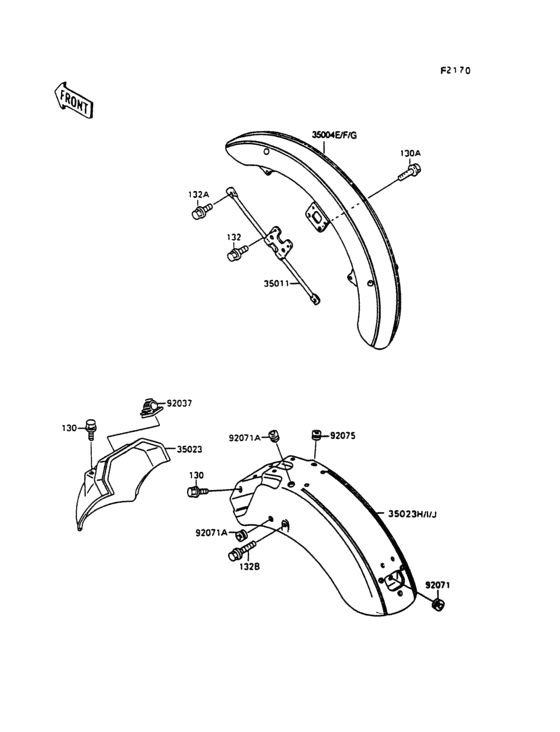 F2170

FRONT

35004E/F/G

130A

132A

132

35011

92037

130

35023

92071A

92075

130

35023H/I/J

92071A

132B

92071